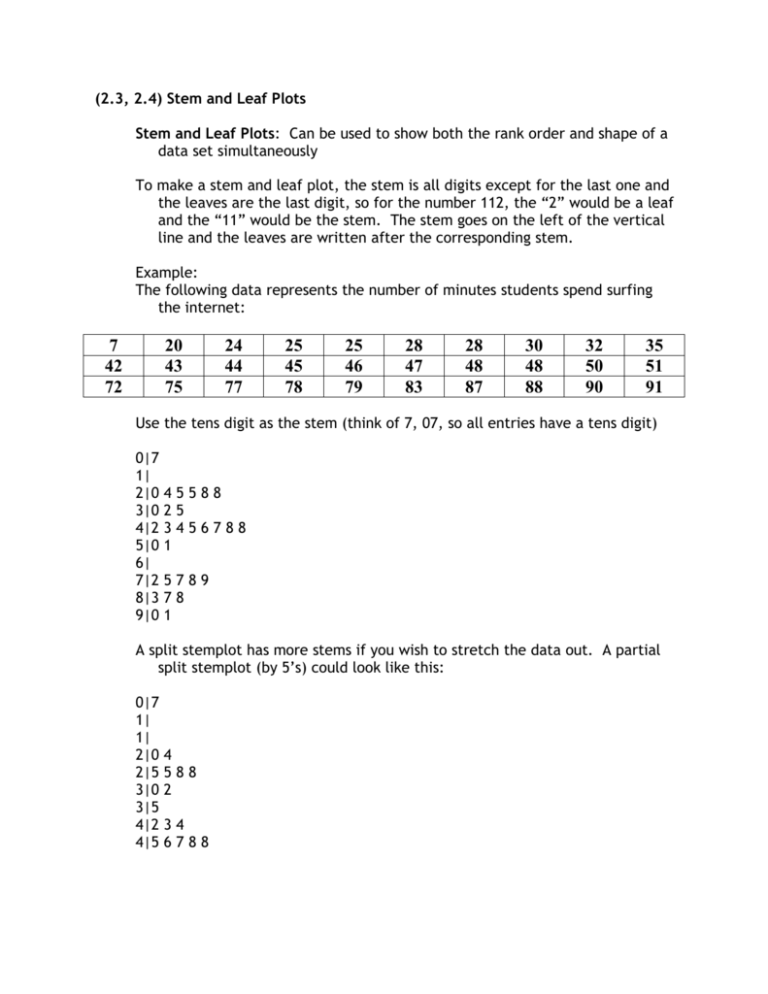 (2.3, 2.4) Stem and Leaf Plots

Stem and Leaf Plots: Can be used to show both the rank order and shape of a data set simultaneously

To make a stem and leaf plot, the stem is all digits except for the last one and the leaves are the last digit, so for the number 112, the "2" would be a leaf and the "11" would be the stem. The stem goes on the left of the vertical line and the leaves are written after the corresponding stem.

Example:
The following data represents the number of minutes students spend surfing the internet:

| 7 | 20 | 24 | 25 | 25 | 28 | 28 | 30 | 32 | 35 |
|---|---|---|---|---|---|---|---|---|---|
| 42 | 43 | 44 | 45 | 46 | 47 | 48 | 48 | 50 | 51 |
| 72 | 75 | 77 | 78 | 79 | 83 | 87 | 88 | 90 | 91 |

Use the tens digit as the stem (think of 7, 07, so all entries have a tens digit)

0|7
1|
2|0 4 5 5 8 8
3|0 2 5
4|2 3 4 5 6 7 8 8
5|0 1
6|
7|2 5 7 8 9
8|3 7 8
9|0 1

A split stemplot has more stems if you wish to stretch the data out. A partial split stemplot (by 5's) could look like this:

0|7
1|
1|
2|0 4
2|5 5 8 8
3|0 2
3|5
4|2 3 4
4|5 6 7 8 8